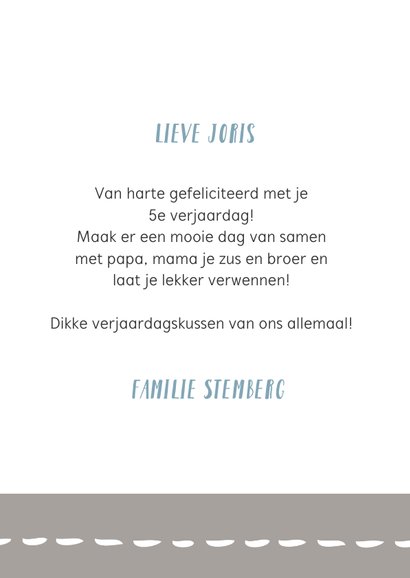 LIEVE JORIS

Van harte gefeliciteerd met je 5e verjaardag! Maak er een mooie dag van samen met papa, mama je zus en broer en laat je lekker verwennen!

Dikke verjaardagskussen van ons allemaal!

FAMILIE STEMBERG